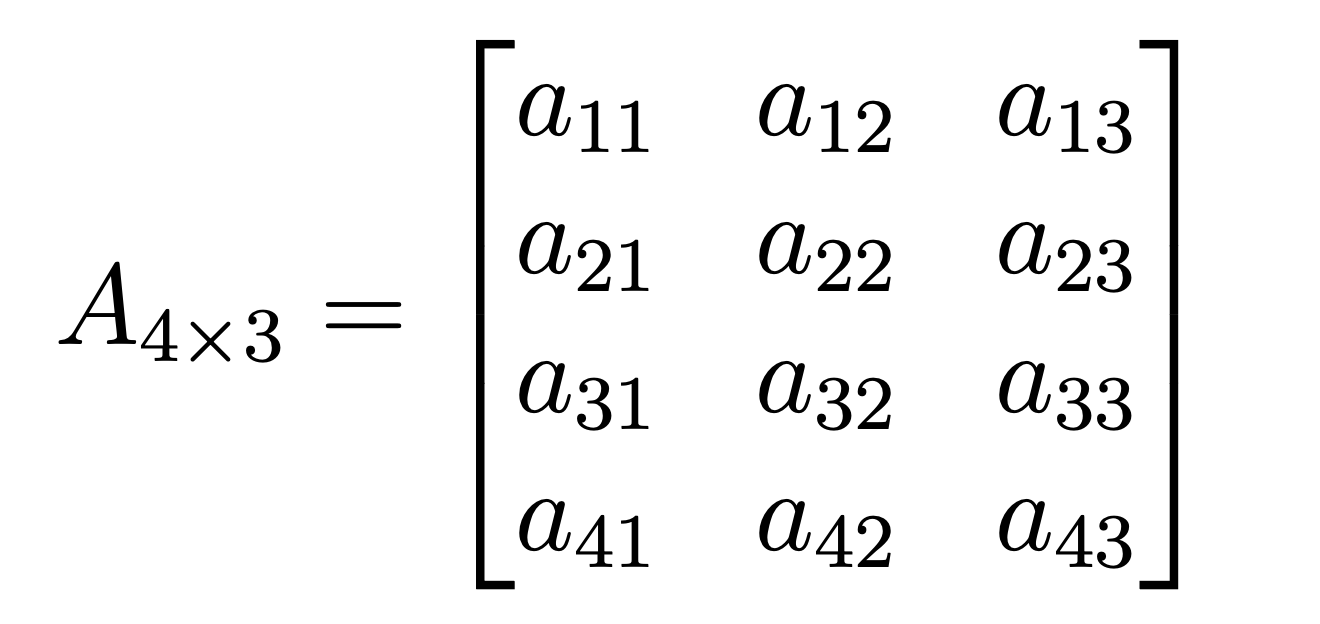 $A_{4\times 3} = \begin{bmatrix} a_{11} & a_{12} & a_{13} \\ a_{21} & a_{22} & a_{23} \\ a_{31} & a_{32} & a_{33} \\ a_{41} & a_{42} & a_{43} \end{bmatrix}$